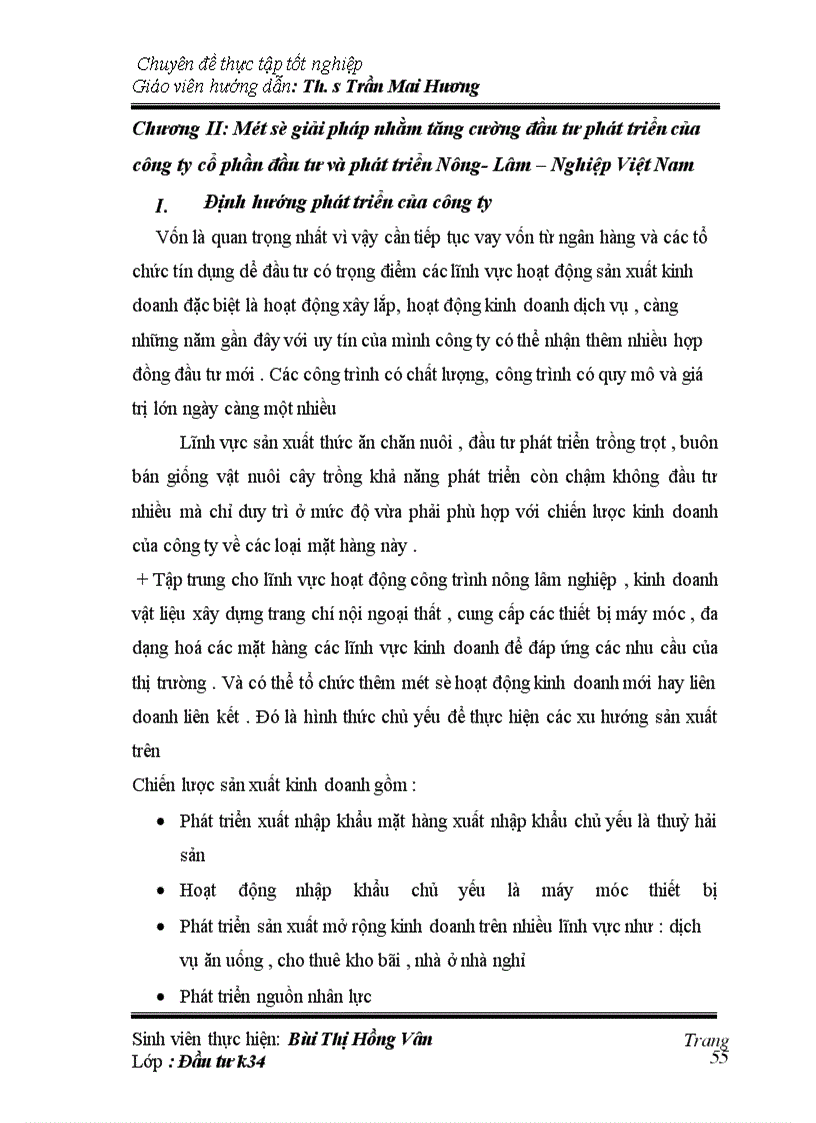 Chuyên đề thực tập tốt nghiệp
Giáo viên hướng dẫn: Th. s Trần Mai Hương

Chương II: Mét sè giải pháp nhằm tăng cường đầu tư phát triển của công ty cổ phần đầu tư và phát triển Nông- Lâm – Nghiệp Việt Nam

I. Định hướng phát triển của công ty

Vốn là quan trọng nhất vì vậy cần tiếp tục vay vốn từ ngân hàng và các tổ chức tín dụng để đầu tư có trọng điểm các lĩnh vực hoạt động sản xuất kinh doanh đặc biệt là hoạt động xây lắp, hoạt động kinh doanh dịch vụ , càng những năm gần đây với uy tín của mình công ty có thể nhận thêm nhiều hợp đồng đầu tư mới . Các công trình có chất lượng, công trình có quy mô và giá trị lớn ngày càng một nhiều

Lĩnh vực sản xuất thức ăn chăn nuôi , đầu tư phát triển trồng trọt , buôn bán giống vật nuôi cây trồng khả năng phát triển còn chậm không đầu tư nhiều mà chỉ duy trì ở mức độ vừa phải phù hợp với chiến lược kinh doanh của công ty về các loại mặt hàng này .

+ Tập trung cho lĩnh vực hoạt động công trình nông lâm nghiệp , kinh doanh vật liệu xây dựng trang chí nội ngoại thất , cung cấp các thiết bị máy móc , đa dạng hoá các mặt hàng các lĩnh vực kinh doanh để đáp ứng các nhu cầu của thị trường . Và có thể tổ chức thêm mét sè hoạt động kinh doanh mới hay liên doanh liên kết . Đó là hình thức chủ yếu để thực hiện các xu hướng sản xuất trên

Chiến lược sản xuất kinh doanh gồm :

• Phát triển xuất nhập khẩu mặt hàng xuất nhập khẩu chủ yếu là thuỷ hải sản
• Hoạt động nhập khẩu chủ yếu là máy móc thiết bị
• Phát triển sản xuất mở rộng kinh doanh trên nhiều lĩnh vực như : dịch vụ ăn uống , cho thuê kho bãi , nhà ở nhà nghỉ
• Phát triển nguồn nhân lực

Sinh viên thực hiện: Bùi Thị Hồng Vân
Lớp : Đầu tư k34
Trang 55